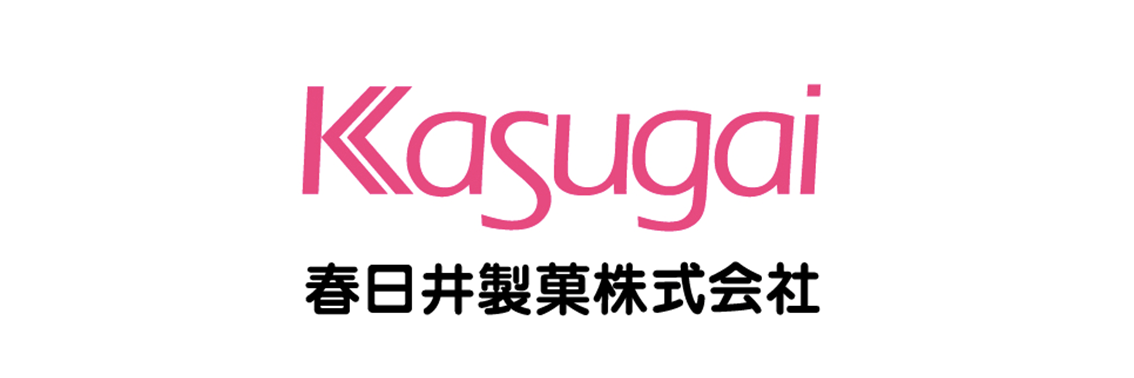 Kasugai

春日井製菓株式会社